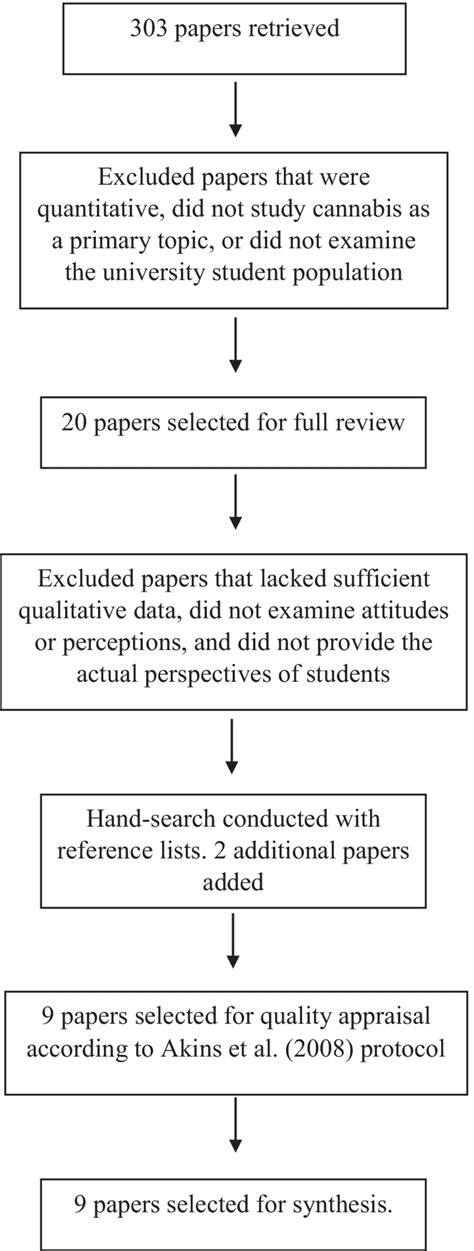 303 papers retrieved

Excluded papers that were quantitative, did not study cannabis as a primary topic, or did not examine the university student population

20 papers selected for full review

Excluded papers that lacked sufficient qualitative data, did not examine attitudes or perceptions, and did not provide the actual perspectives of students

Hand-search conducted with reference lists. 2 additional papers added

9 papers selected for quality appraisal according to Akins et al. (2008) protocol

9 papers selected for synthesis.